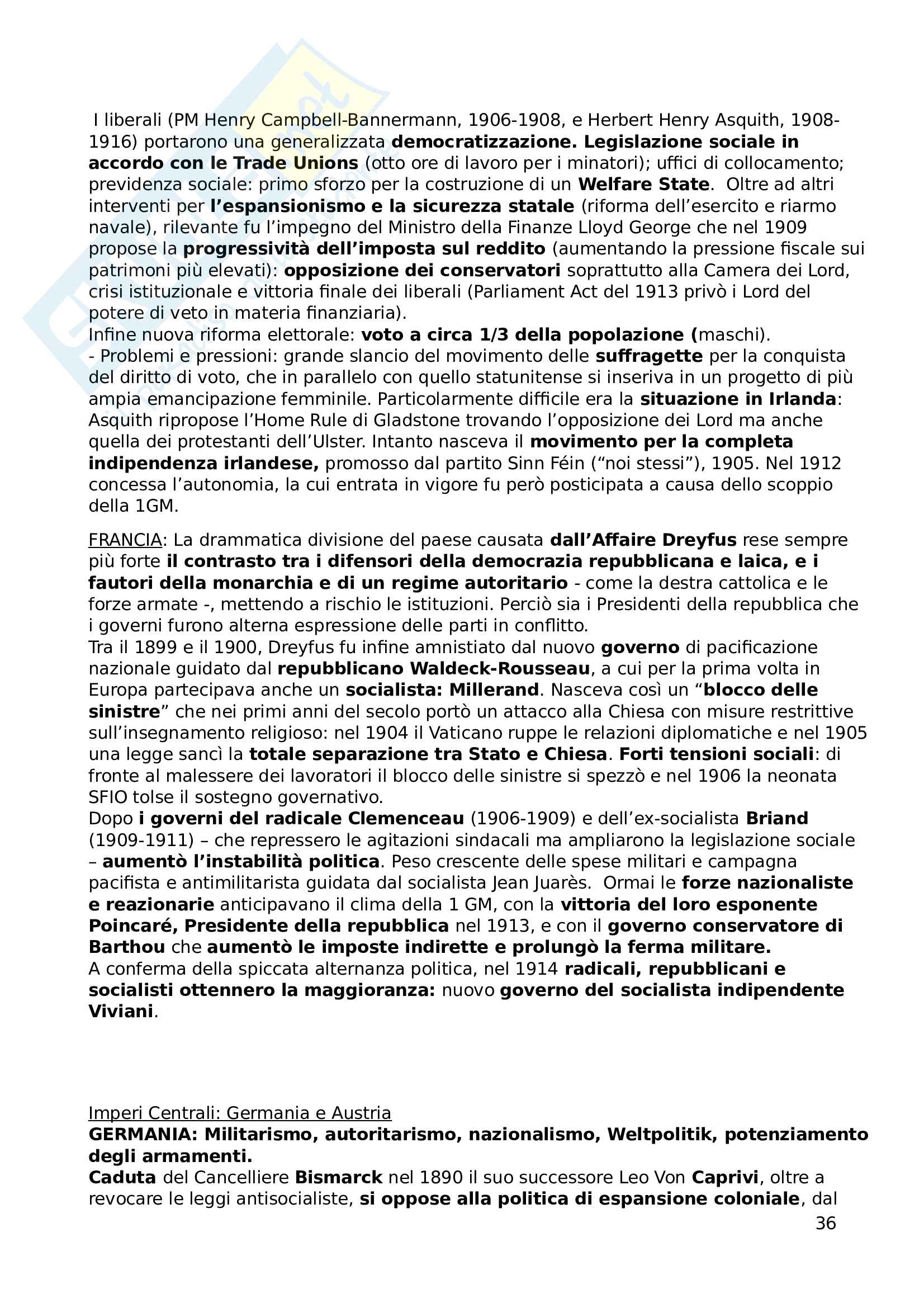 I liberali (PM Henry Campbell-Bannermann, 1906-1908, e Herbert Henry Asquith, 1908-1916) portarono una generalizzata democratizzazione. Legislazione sociale in accordo con le Trade Unions (otto ore di lavoro per i minatori); uffici di collocamento; previdenza sociale: primo sforzo per la costruzione di un Welfare State. Oltre ad altri interventi per l'espansionismo e la sicurezza statale (riforma dell'esercito e riarmo navale), rilevante fu l'impegno del Ministro della Finanze Lloyd George che nel 1909 propose la progressività dell'imposta sul reddito (aumentando la pressione fiscale sui patrimoni più elevati): opposizione dei conservatori soprattutto alla Camera dei Lord, crisi istituzionale e vittoria finale dei liberali (Parliament Act del 1913 privò i Lord del potere di veto in materia finanziaria).
Infine nuova riforma elettorale: voto a circa 1/3 della popolazione (maschi).
- Problemi e pressioni: grande slancio del movimento delle suffragette per la conquista del diritto di voto, che in parallelo con quello statunitense si inseriva in un progetto di più ampia emancipazione femminile. Particolarmente difficile era la situazione in Irlanda: Asquith ripropose l'Home Rule di Gladstone trovando l'opposizione dei Lord ma anche quella dei protestanti dell'Ulster. Intanto nasceva il movimento per la completa indipendenza irlandese, promosso dal partito Sinn Féin ("noi stessi"), 1905. Nel 1912 concessa l'autonomia, la cui entrata in vigore fu però posticipata a causa dello scoppio della 1GM.

FRANCIA: La drammatica divisione del paese causata dall'Affaire Dreyfus rese sempre più forte il contrasto tra i difensori della democrazia repubblicana e laica, e i fautori della monarchia e di un regime autoritario - come la destra cattolica e le forze armate -, mettendo a rischio le istituzioni. Perciò sia i Presidenti della repubblica che i governi furono alterna espressione delle parti in conflitto.
Tra il 1899 e il 1900, Dreyfus fu infine amnistiato dal nuovo governo di pacificazione nazionale guidato dal repubblicano Waldeck-Rousseau, a cui per la prima volta in Europa partecipava anche un socialista: Millerand. Nasceva così un "blocco delle sinistre" che nei primi anni del secolo portò un attacco alla Chiesa con misure restrittive sull'insegnamento religioso: nel 1904 il Vaticano ruppe le relazioni diplomatiche e nel 1905 una legge sancì la totale separazione tra Stato e Chiesa. Forti tensioni sociali: di fronte al malessere dei lavoratori il blocco delle sinistre si spezzò e nel 1906 la neonata SFIO tolse il sostegno governativo.
Dopo i governi del radicale Clemenceau (1906-1909) e dell'ex-socialista Briand (1909-1911) – che repressero le agitazioni sindacali ma ampliarono la legislazione sociale – aumentò l'instabilità politica. Peso crescente delle spese militari e campagna pacifista e antimilitarista guidata dal socialista Jean Juarès. Ormai le forze nazionaliste e reazionarie anticipavano il clima della 1 GM, con la vittoria del loro esponente Poincaré, Presidente della repubblica nel 1913, e con il governo conservatore di Barthou che aumentò le imposte indirette e prolungò la ferma militare.
A conferma della spiccata alternanza politica, nel 1914 radicali, repubblicani e socialisti ottennero la maggioranza: nuovo governo del socialista indipendente Viviani.

Imperi Centrali: Germania e Austria
GERMANIA: Militarismo, autoritarismo, nazionalismo, Weltpolitik, potenziamento degli armamenti.
Caduta del Cancelliere Bismarck nel 1890 il suo successore Leo Von Caprivi, oltre a revocare le leggi antisocialiste, si oppose alla politica di espansione coloniale, dal
36